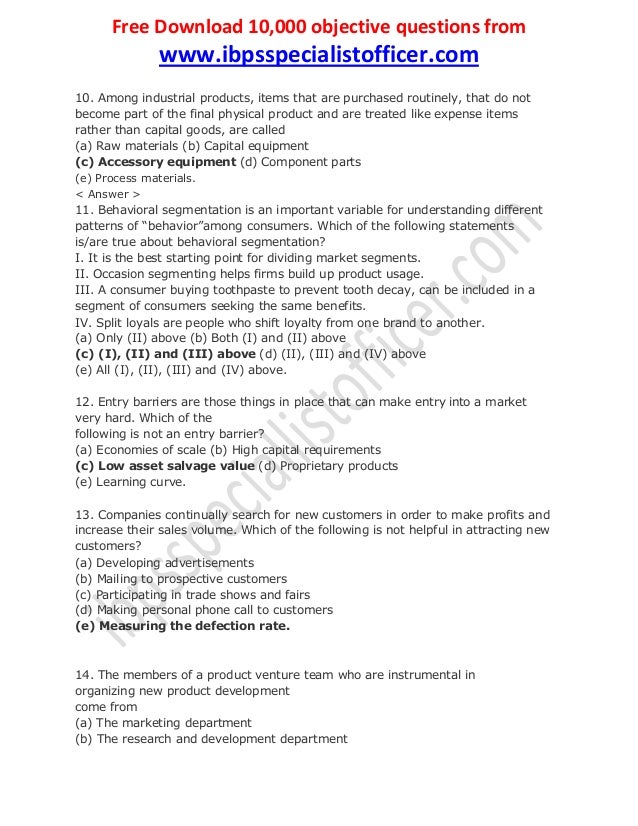 Free Download 10,000 objective questions from
www.ibpsspecialistofficer.com

10. Among industrial products, items that are purchased routinely, that do not become part of the final physical product and are treated like expense items rather than capital goods, are called
(a) Raw materials (b) Capital equipment
(c) Accessory equipment (d) Component parts
(e) Process materials.
< Answer >
11. Behavioral segmentation is an important variable for understanding different patterns of "behavior"among consumers. Which of the following statements is/are true about behavioral segmentation?
I. It is the best starting point for dividing market segments.
II. Occasion segmenting helps firms build up product usage.
III. A consumer buying toothpaste to prevent tooth decay, can be included in a segment of consumers seeking the same benefits.
IV. Split loyals are people who shift loyalty from one brand to another.
(a) Only (II) above (b) Both (I) and (II) above
(c) (I), (II) and (III) above (d) (II), (III) and (IV) above
(e) All (I), (II), (III) and (IV) above.

12. Entry barriers are those things in place that can make entry into a market very hard. Which of the
following is not an entry barrier?
(a) Economies of scale (b) High capital requirements
(c) Low asset salvage value (d) Proprietary products
(e) Learning curve.

13. Companies continually search for new customers in order to make profits and increase their sales volume. Which of the following is not helpful in attracting new customers?
(a) Developing advertisements
(b) Mailing to prospective customers
(c) Participating in trade shows and fairs
(d) Making personal phone call to customers
(e) Measuring the defection rate.

14. The members of a product venture team who are instrumental in organizing new product development
come from
(a) The marketing department
(b) The research and development department

ibpsspecialistofficer.com